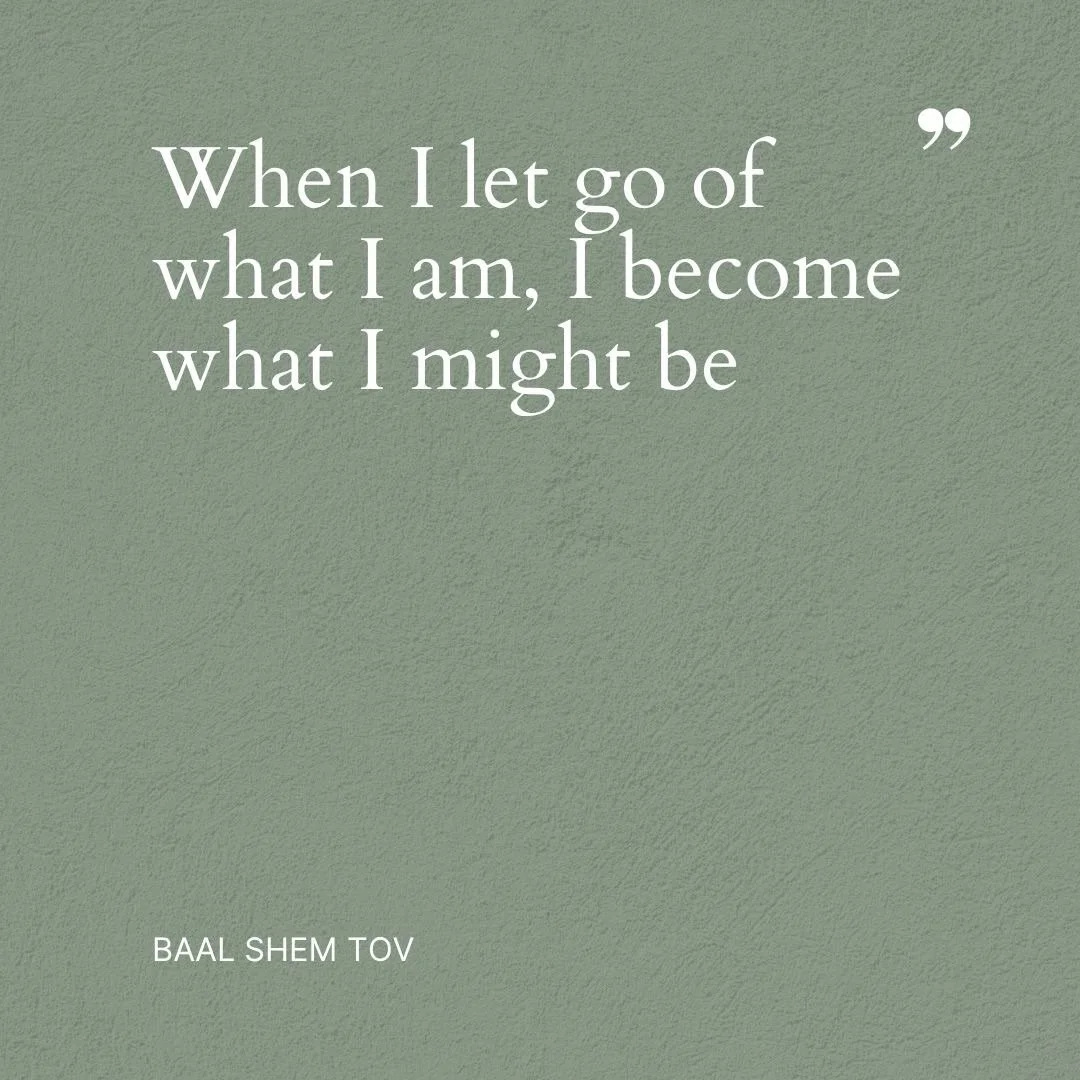 ”
When I let go of what I am, I become what I might be

BAAL SHEM TOV